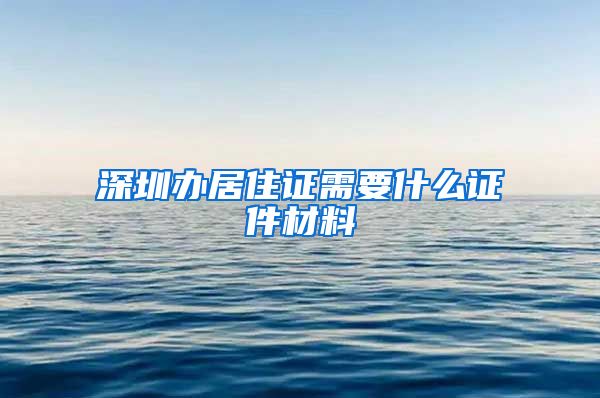 深圳办居住证需要什么证件材料